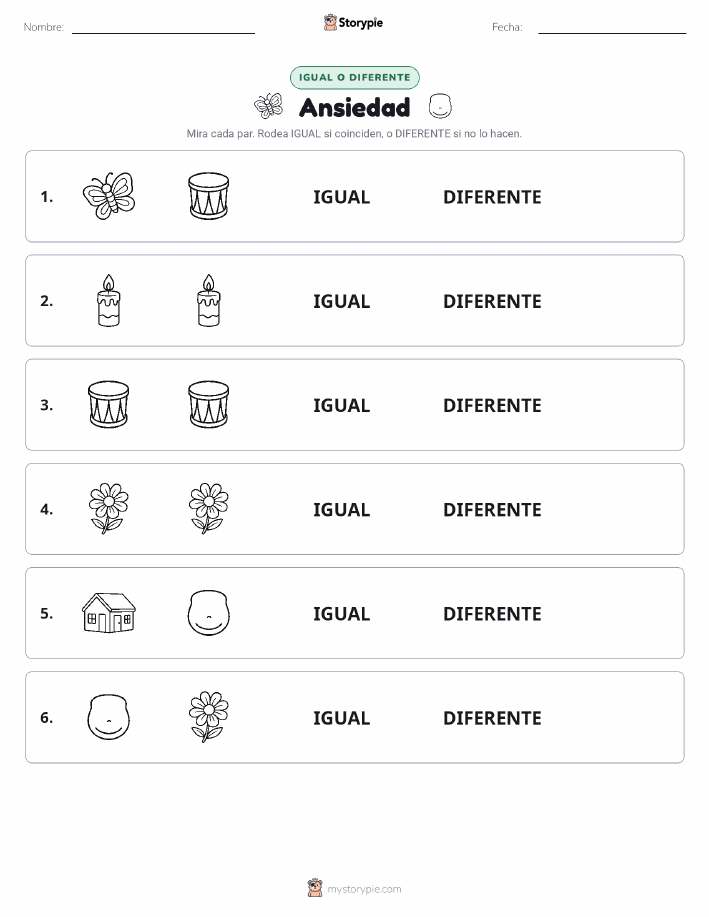 Nombre: Storypie Fecha:

IGUAL O DIFERENTE

Ansiedad

Mira cada par. Rodea IGUAL si coinciden, o DIFERENTE si no lo hacen.

1. IGUAL DIFERENTE

2. IGUAL DIFERENTE

3. IGUAL DIFERENTE

4. IGUAL DIFERENTE

5. IGUAL DIFERENTE

6. IGUAL DIFERENTE

mystorypie.com